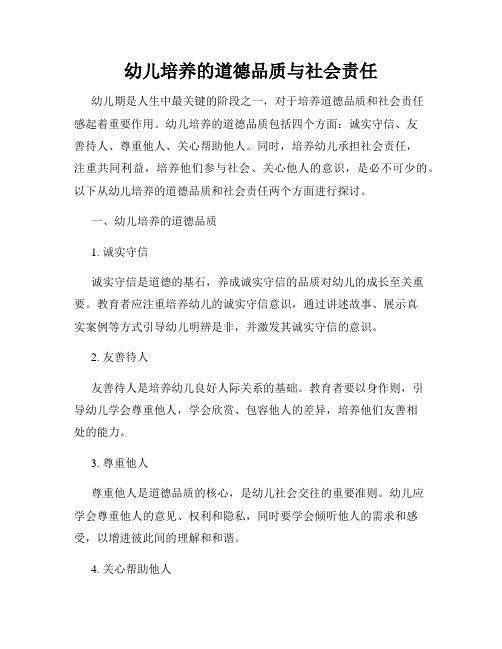 幼儿培养的道德品质与社会责任

幼儿期是人生中最关键的阶段之一，对于培养道德品质和社会责任感起着重要作用。幼儿培养的道德品质包括四个方面：诚实守信、友善待人、尊重他人、关心帮助他人。同时，培养幼儿承担社会责任，注重共同利益，培养他们参与社会、关心他人的意识，是必不可少的。以下从幼儿培养的道德品质和社会责任两个方面进行探讨。

一、幼儿培养的道德品质

1. 诚实守信

诚实守信是道德的基石，养成诚实守信的品质对幼儿的成长至关重要。教育者应注重培养幼儿的诚实守信意识，通过讲述故事、展示真实案例等方式引导幼儿明辨是非，并激发其诚实守信的意识。

2. 友善待人

友善待人是培养幼儿良好人际关系的基础。教育者要以身作则，引导幼儿学会尊重他人，学会欣赏、包容他人的差异，培养他们友善相处的能力。

3. 尊重他人

尊重他人是道德品质的核心，是幼儿社会交往的重要准则。幼儿应学会尊重他人的意见、权利和隐私，同时要学会倾听他人的需求和感受，以增进彼此间的理解和和谐。

4. 关心帮助他人